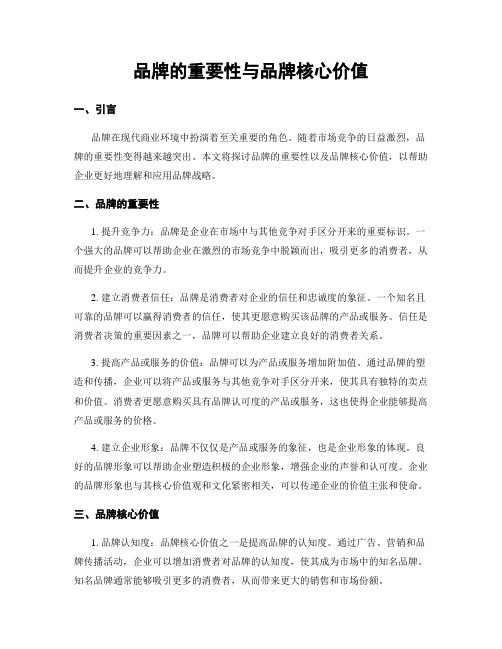 品牌的重要性与品牌核心价值

一、引言

品牌在现代商业环境中扮演着至关重要的角色。随着市场竞争的日益激烈，品牌的重要性变得越来越突出。本文将探讨品牌的重要性以及品牌核心价值，以帮助企业更好地理解和应用品牌战略。

二、品牌的重要性

1. 提升竞争力：品牌是企业在市场中与其他竞争对手区分开来的重要标识。一个强大的品牌可以帮助企业在激烈的市场竞争中脱颖而出，吸引更多的消费者，从而提升企业的竞争力。

2. 建立消费者信任：品牌是消费者对企业的信任和忠诚度的象征。一个知名且可靠的品牌可以赢得消费者的信任，使其更愿意购买该品牌的产品或服务。信任是消费者决策的重要因素之一，品牌可以帮助企业建立良好的消费者关系。

3. 提高产品或服务的价值：品牌可以为产品或服务增加附加值。通过品牌的塑造和传播，企业可以将产品或服务与其他竞争对手区分开来，使其具有独特的卖点和价值。消费者更愿意购买具有品牌认可度的产品或服务，这也使得企业能够提高产品或服务的价格。

4. 建立企业形象：品牌不仅仅是产品或服务的象征，也是企业形象的体现。良好的品牌形象可以帮助企业塑造积极的企业形象，增强企业的声誉和认可度。企业的品牌形象也与其核心价值观和文化紧密相关，可以传递企业的价值主张和使命。

三、品牌核心价值

1. 品牌认知度：品牌核心价值之一是提高品牌的认知度。通过广告、营销和品牌传播活动，企业可以增加消费者对品牌的认知度，使其成为市场中的知名品牌。知名品牌通常能够吸引更多的消费者，从而带来更大的销售和市场份额。